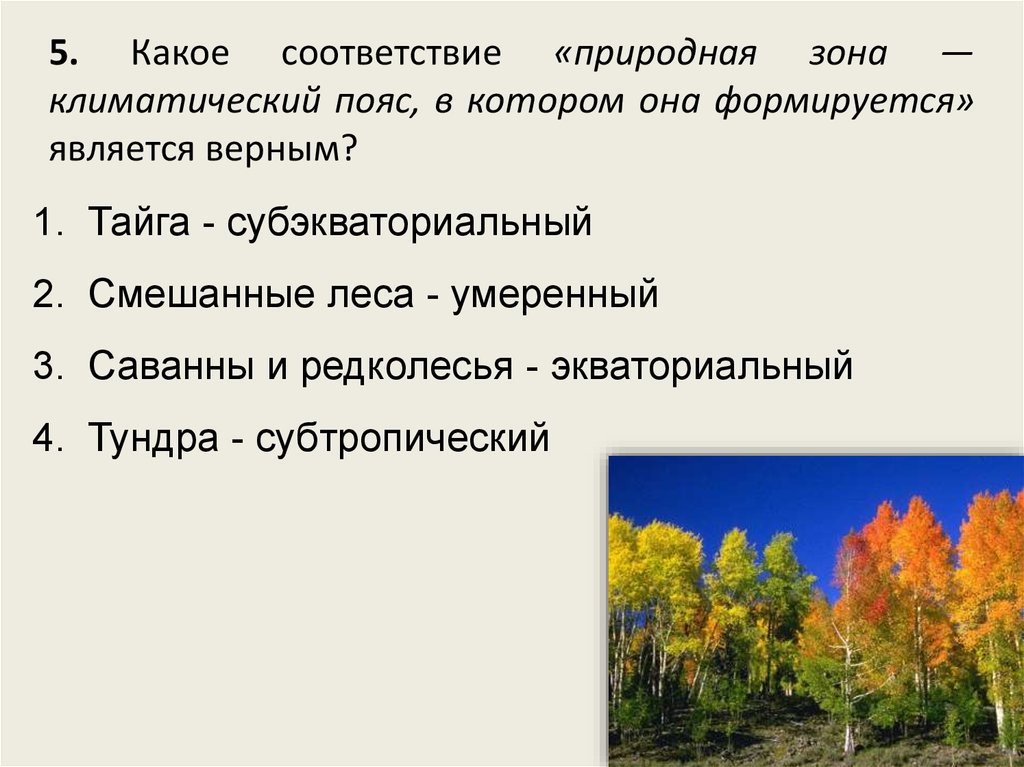 5. Какое соответствие «природная зона — климатический пояс, в котором она формируется» является верным?

1. Тайга - субэкваториальный
2. Смешанные леса - умеренный
3. Саванны и редколесья - экваториальный
4. Тундра - субтропический